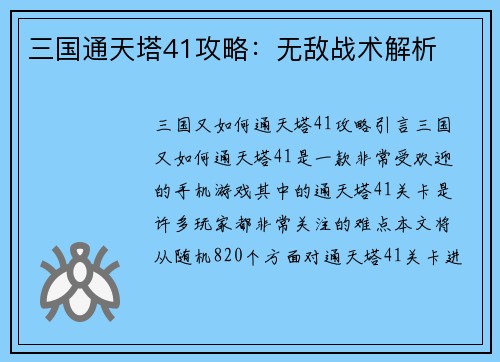 三国通天塔41攻略：无敌战术解析

三国又如何通天塔41攻略引言三国又如何通天塔41是一款非常受欢迎的手机游戏其中的通天塔41关卡是许多玩家都非常关注的难点本文将从随机820个方面对通天塔41关卡进